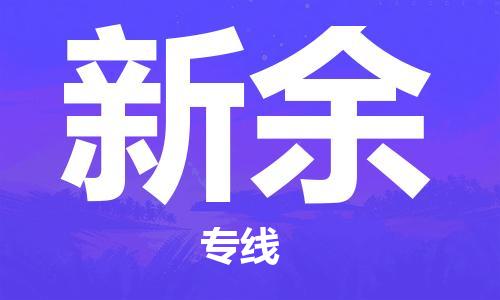 新余

专线